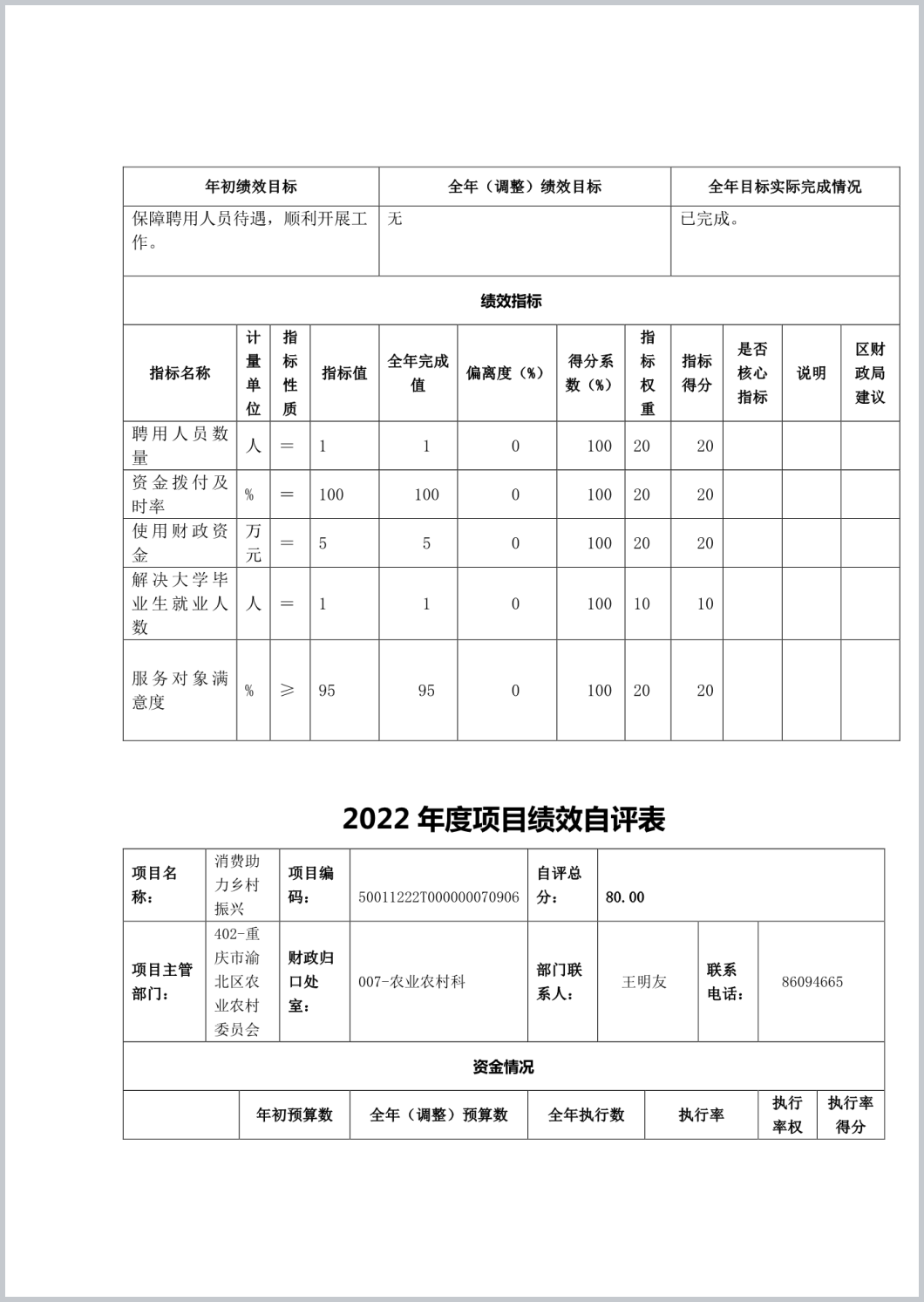 | 年初绩效目标 | 全年（调整）绩效目标 | 全年目标实际完成情况 |
|---|---|---|
| 保障聘用人员待遇，顺利开展工作。 | 无 | 已完成。 |

绩效指标

| 指标名称 | 计量单位 | 指标性质 | 指标值 | 全年完成值 | 偏离度（%） | 得分系数（%） | 指标权重 | 指标得分 | 是否核心指标 | 说明 | 区财政局建议 |
|---|---|---|---|---|---|---|---|---|---|---|---|
| 聘用人员数量 | 人 | ＝ | 1 | 1 | 0 | 100 | 20 | 20 | | | |
| 资金拨付及时率 | % | ＝ | 100 | 100 | 0 | 100 | 20 | 20 | | | |
| 使用财政资金 | 万元 | ＝ | 5 | 5 | 0 | 100 | 20 | 20 | | | |
| 解决大学毕业生就业人数 | 人 | ＝ | 1 | 1 | 0 | 100 | 10 | 10 | | | |
| 服务对象满意度 | % | ≥ | 95 | 95 | 0 | 100 | 20 | 20 | | | |

2022 年度项目绩效自评表

| 项目名称： | 消费助力乡村振兴 | 项目编码： | 50011222T000000070906 | 自评总分： | 80.00 | | |
|---|---|---|---|---|---|---|---|
| 项目主管部门： | 402-重庆市渝北区农业农村委员会 | 财政归口处室： | 007-农业农村科 | 部门联系人： | 王明友 | 联系电话： | 86094665 |

资金情况

| | 年初预算数 | 全年（调整）预算数 | 全年执行数 | 执行率 | 执行率权 | 执行率得分 |
|---|---|---|---|---|---|---|